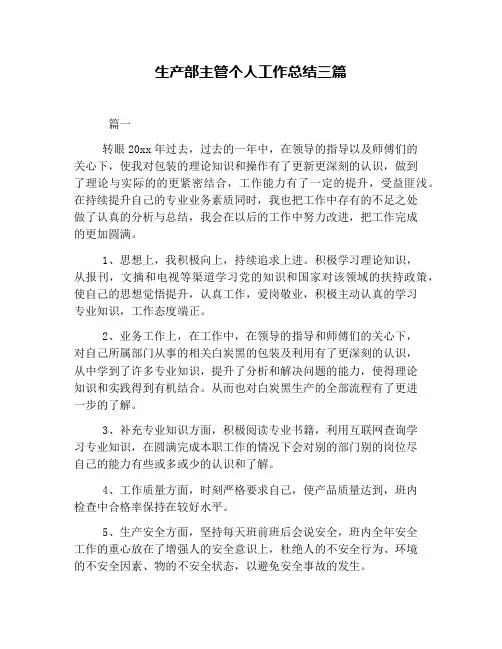 生产部主管个人工作总结三篇

篇一

转眼 20xx 年过去，过去的一年中，在领导的指导以及师傅们的关心下，使我对包装的理论知识和操作有了更新更深刻的认识，做到了理论与实际的的更紧密结合，工作能力有了一定的提升，受益匪浅。在持续提升自己的专业业务素质同时，我也把工作中存有的不足之处做了认真的分析与总结，我会在以后的工作中努力改进，把工作完成的更加圆满。

1、思想上，我积极向上，持续追求上进。积极学习理论知识，从报刊，文摘和电视等渠道学习党的知识和国家对该领域的扶持政策，使自己的思想觉悟提升，认真工作，爱岗敬业，积极主动认真的学习专业知识，工作态度端正。

2、业务工作上，在工作中，在领导的指导和师傅们的关心下，对自己所属部门从事的相关白炭黑的包装及利用有了更深刻的认识，从中学到了许多专业知识，提升了分析和解决问题的能力，使得理论知识和实践得到有机结合。从而也对白炭黑生产的全部流程有了更进一步的了解。

3、补充专业知识方面，积极阅读专业书籍，利用互联网查询学习专业知识，在圆满完成本职工作的情况下会对别的部门别的岗位尽自己的能力有些或多或少的认识和了解。

4、工作质量方面，时刻严格要求自己，使产品质量达到，班内检查中合格率保持在较好水平。

5、生产安全方面，坚持每天班前班后会说安全，班内全年安全工作的重心放在了增强人的安全意识上，杜绝人的不安全行为、环境的不安全因素、物的不安全状态，以避免安全事故的发生。